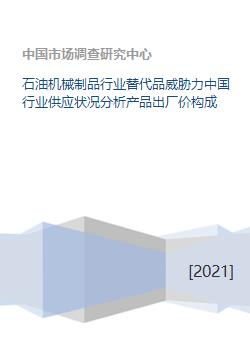 中国市场调查研究中心

石油机械制品行业替代品威胁力中国行业供应状况分析产品出厂价构成

[2021]